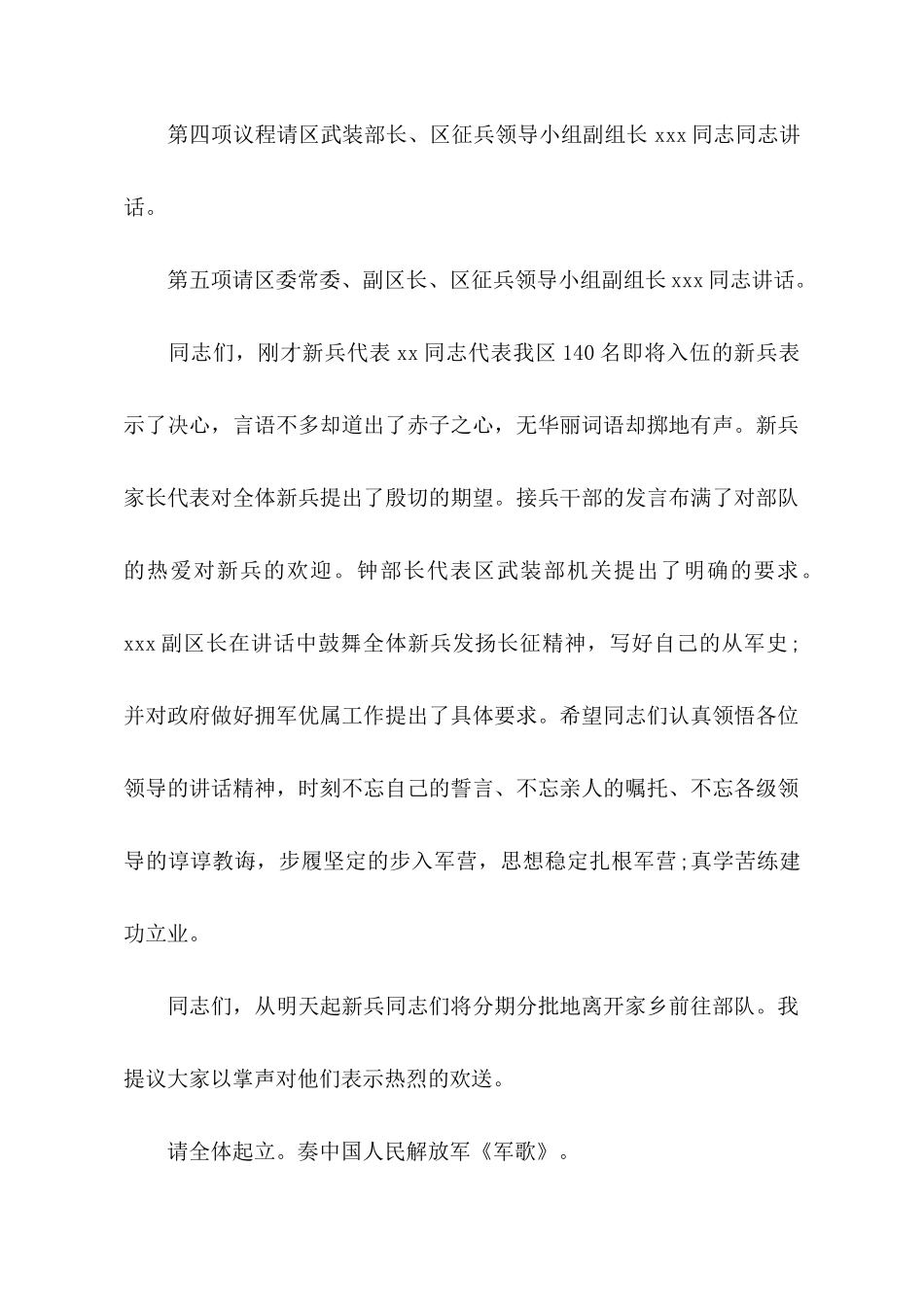 第四项议程请区武装部长、区征兵领导小组副组长 xxx 同志同志讲话。

第五项请区委常委、副区长、区征兵领导小组副组长 xxx 同志讲话。

同志们，刚才新兵代表 xx 同志代表我区 140 名即将入伍的新兵表示了决心，言语不多却道出了赤子之心，无华丽词语却掷地有声。新兵家长代表对全体新兵提出了殷切的期望。接兵干部的发言布满了对部队的热爱对新兵的欢迎。钟部长代表区武装部机关提出了明确的要求。xxx 副区长在讲话中鼓舞全体新兵发扬长征精神，写好自己的从军史;并对政府做好拥军优属工作提出了具体要求。希望同志们认真领悟各位领导的讲话精神，时刻不忘自己的誓言、不忘亲人的嘱托、不忘各级领导的谆谆教诲，步履坚定的步入军营，思想稳定扎根军营;真学苦练建功立业。

同志们，从明天起新兵同志们将分期分批地离开家乡前往部队。我提议大家以掌声对他们表示热烈的欢送。

请全体起立。奏中国人民解放军《军歌》。